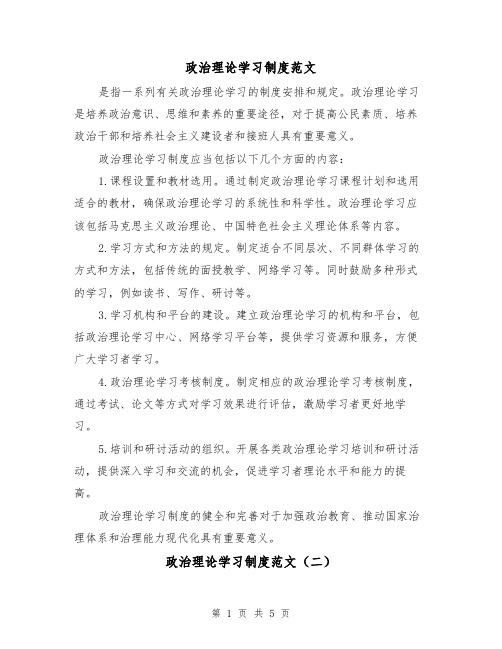 政治理论学习制度范文

是指一系列有关政治理论学习的制度安排和规定。政治理论学习是培养政治意识、思维和素养的重要途径，对于提高公民素质、培养政治干部和培养社会主义建设者和接班人具有重要意义。

政治理论学习制度应当包括以下几个方面的内容：

1.课程设置和教材选用。通过制定政治理论学习课程计划和选用适合的教材，确保政治理论学习的系统性和科学性。政治理论学习应该包括马克思主义政治理论、中国特色社会主义理论体系等内容。

2.学习方式和方法的规定。制定适合不同层次、不同群体学习的方式和方法，包括传统的面授教学、网络学习等。同时鼓励多种形式的学习，例如读书、写作、研讨等。

3.学习机构和平台的建设。建立政治理论学习的机构和平台，包括政治理论学习中心、网络学习平台等，提供学习资源和服务，方便广大学习者学习。

4.政治理论学习考核制度。制定相应的政治理论学习考核制度，通过考试、论文等方式对学习效果进行评估，激励学习者更好地学习。

5.培训和研讨活动的组织。开展各类政治理论学习培训和研讨活动，提供深入学习和交流的机会，促进学习者理论水平和能力的提高。

政治理论学习制度的健全和完善对于加强政治教育、推动国家治理体系和治理能力现代化具有重要意义。

政治理论学习制度范文（二）

第 1 页 共 5 页